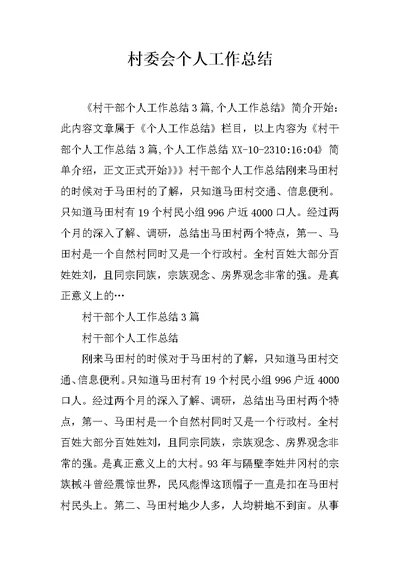 村委会个人工作总结

《村干部个人工作总结3篇,个人工作总结》简介开始：此内容文章属于《个人工作总结》栏目，以上内容为《村干部个人工作总结3篇,个人工作总结 XX-10-2310:16:04》简单介绍，正文正式开始》》》村干部个人工作总结刚来马田村的时候对于马田村的了解，只知道马田村交通、信息便利。只知道马田村有19个村民小组996户近4000口人。经过两个月的深入了解、调研，总结出马田村两个特点，第一、马田村是一个自然村同时又是一个行政村。全村百姓大部分百姓姓刘，且同宗同族，宗族观念、房界观念非常的强。是真正意义上的…

村干部个人工作总结3篇

村干部个人工作总结

刚来马田村的时候对于马田村的了解，只知道马田村交通、信息便利。只知道马田村有19个村民小组996户近4000口人。经过两个月的深入了解、调研，总结出马田村两个特点，第一、马田村是一个自然村同时又是一个行政村。全村百姓大部分百姓姓刘，且同宗同族，宗族观念、房界观念非常的强。是真正意义上的大村。93年与隔壁李姓井冈村的宗族械斗曾经震惊世界，民风彪悍这顶帽子一直是扣在马田村村民头上。第二、马田村地少人多，人均耕地不到亩。从事